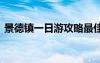 景德镇一日游攻略最佳